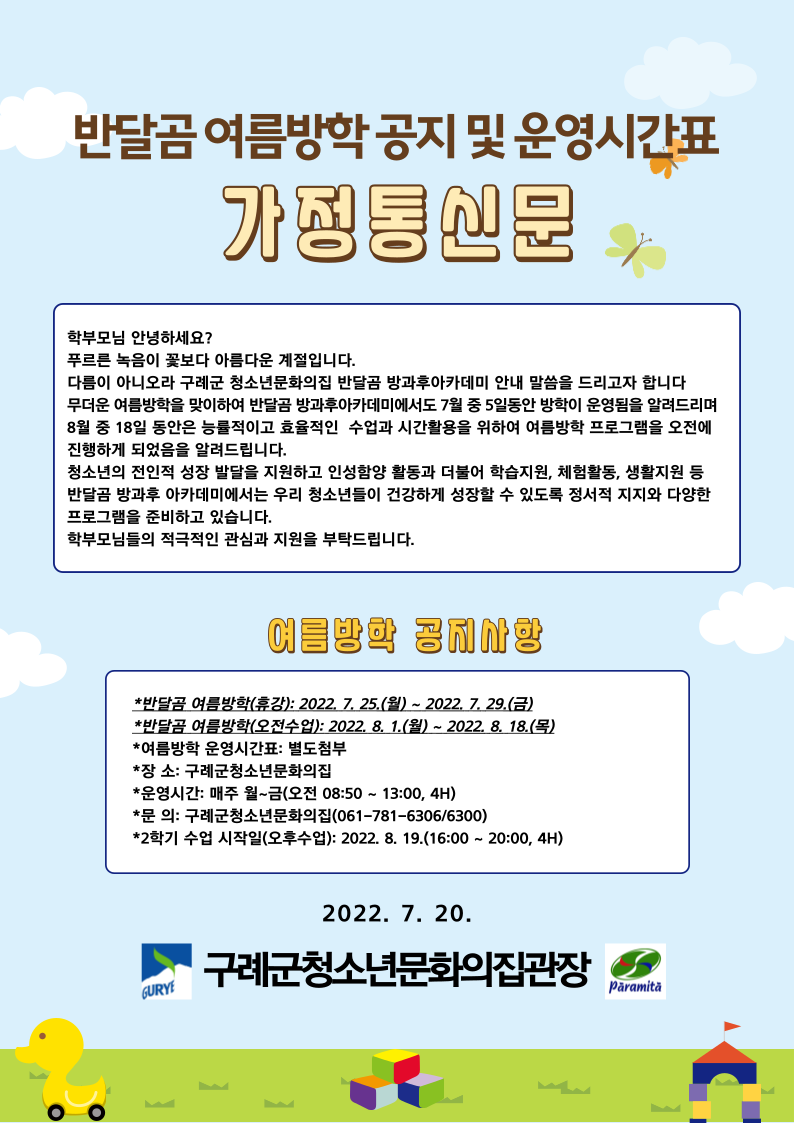 반달곰 여름방학 공지 및 운영시간표

가정통신문

학부모님 안녕하세요?
푸르른 녹음이 꽃보다 아름다운 계절입니다.
다름이 아니오라 구례군 청소년문화의집 반달곰 방과후아카데미 안내 말씀을 드리고자 합니다
무더운 여름방학을 맞이하여 반달곰 방과후아카데미에서도 7월 중 5일동안 방학이 운영됨을 알려드리며 8월 중 18일 동안은 능률적이고 효율적인 수업과 시간활용을 위하여 여름방학 프로그램을 오전에 진행하게 되었음을 알려드립니다.
청소년의 전인적 성장 발달을 지원하고 인성함양 활동과 더불어 학습지원, 체험활동, 생활지원 등 반달곰 방과후 아카데미에서는 우리 청소년들이 건강하게 성장할 수 있도록 정서적 지지와 다양한 프로그램을 준비하고 있습니다.
학부모님들의 적극적인 관심과 지원을 부탁드립니다.

여름방학 공지사항

*반달곰 여름방학(휴강): 2022. 7. 25.(월) ~ 2022. 7. 29.(금)
*반달곰 여름방학(오전수업): 2022. 8. 1.(월) ~ 2022. 8. 18.(목)
*여름방학 운영시간표: 별도첨부
*장 소: 구례군청소년문화의집
*운영시간: 매주 월~금(오전 08:50 ~ 13:00, 4H)
*문 의: 구례군청소년문화의집(061-781-6306/6300)
*2학기 수업 시작일(오후수업): 2022. 8. 19.(16:00 ~ 20:00, 4H)

2022. 7. 20.

GURYE 구례군청소년문화의집관장 Pāramitā